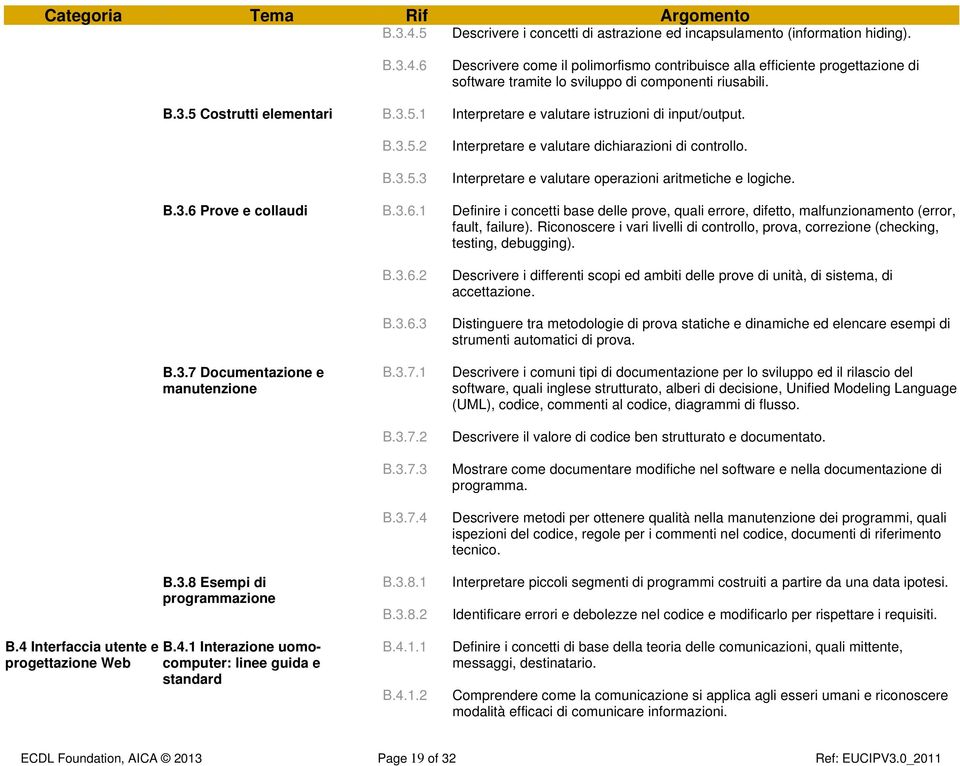 | Categoria | Tema | Rif | Argomento |
|---|---|---|---|
| | | B.3.4.5 | Descrivere i concetti di astrazione ed incapsulamento (information hiding). |
| | | B.3.4.6 | Descrivere come il polimorfismo contribuisce alla efficiente progettazione di software tramite lo sviluppo di componenti riusabili. |
| | B.3.5 Costrutti elementari | B.3.5.1 | Interpretare e valutare istruzioni di input/output. |
| | | B.3.5.2 | Interpretare e valutare dichiarazioni di controllo. |
| | | B.3.5.3 | Interpretare e valutare operazioni aritmetiche e logiche. |
| | B.3.6 Prove e collaudi | B.3.6.1 | Definire i concetti base delle prove, quali errore, difetto, malfunzionamento (error, fault, failure). Riconoscere i vari livelli di controllo, prova, correzione (checking, testing, debugging). |
| | | B.3.6.2 | Descrivere i differenti scopi ed ambiti delle prove di unità, di sistema, di accettazione. |
| | | B.3.6.3 | Distinguere tra metodologie di prova statiche e dinamiche ed elencare esempi di strumenti automatici di prova. |
| | B.3.7 Documentazione e manutenzione | B.3.7.1 | Descrivere i comuni tipi di documentazione per lo sviluppo ed il rilascio del software, quali inglese strutturato, alberi di decisione, Unified Modeling Language (UML), codice, commenti al codice, diagrammi di flusso. |
| | | B.3.7.2 | Descrivere il valore di codice ben strutturato e documentato. |
| | | B.3.7.3 | Mostrare come documentare modifiche nel software e nella documentazione di programma. |
| | | B.3.7.4 | Descrivere metodi per ottenere qualità nella manutenzione dei programmi, quali ispezioni del codice, regole per i commenti nel codice, documenti di riferimento tecnico. |
| | B.3.8 Esempi di programmazione | B.3.8.1 | Interpretare piccoli segmenti di programmi costruiti a partire da una data ipotesi. |
| | | B.3.8.2 | Identificare errori e debolezze nel codice e modificarlo per rispettare i requisiti. |
| B.4 Interfaccia utente e progettazione Web | B.4.1 Interazione uomo-computer: linee guida e standard | B.4.1.1 | Definire i concetti di base della teoria delle comunicazioni, quali mittente, messaggi, destinatario. |
| | | B.4.1.2 | Comprendere come la comunicazione si applica agli esseri umani e riconoscere modalità efficaci di comunicare informazioni. |

ECDL Foundation, AICA © 2013 Page 19 of 32 Ref: EUCIPV3.0_2011